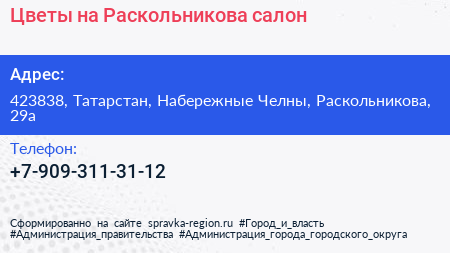 Цветы на Раскольникова салон

Адрес:

423838, Татарстан, Набережные Челны, Раскольникова, 29а

Телефон:

+7-909-311-31-12

Сформированно на сайте spravka-region.ru #Город_и_власть #Администрация_правительства #Администрация_города_городского_округа